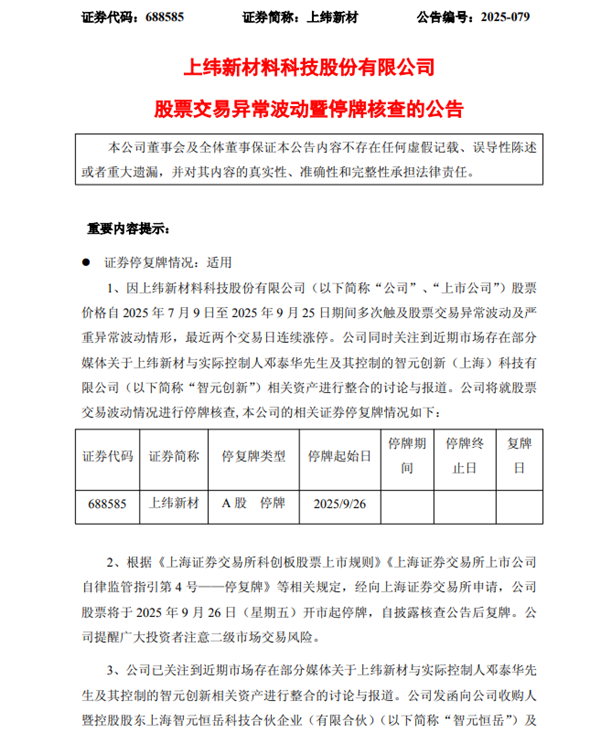 证券代码：688585　　证券简称：上纬新材　　公告编号：2025-079

上纬新材料科技股份有限公司

股票交易异常波动暨停牌核查的公告

本公司董事会及全体董事保证本公告内容不存在任何虚假记载、误导性陈述或者重大遗漏，并对其内容的真实性、准确性和完整性承担法律责任。

重要内容提示：

● 证券停复牌情况：适用

1、因上纬新材料科技股份有限公司（以下简称“公司”、“上市公司”）股票价格自 2025 年 7 月 9 日至 2025 年 9 月 25 日期间多次触及股票交易异常波动及严重异常波动情形，最近两个交易日连续涨停。公司同时关注到近期市场存在部分媒体关于上纬新材与实际控制人邓泰华先生及其控制的智元创新（上海）科技有限公司（以下简称“智元创新”）相关资产进行整合的讨论与报道。公司将就股票交易波动情况进行停牌核查，本公司的相关证券停复牌情况如下：

| 证券代码 | 证券简称 | 停复牌类型 | 停牌起始日 | 停牌期间 | 停牌终止日 | 复牌日 |
|---|---|---|---|---|---|---|
| 688585 | 上纬新材 | A 股　停牌 | 2025/9/26 | | | |

2、根据《上海证券交易所科创板股票上市规则》《上海证券交易所上市公司自律监管指引第 4 号——停复牌》等相关规定，经向上海证券交易所申请，公司股票将于 2025 年 9 月 26 日（星期五）开市起停牌，自披露核查公告后复牌。公司提醒广大投资者注意二级市场交易风险。

3、公司已关注到近期市场存在部分媒体关于上纬新材与实际控制人邓泰华先生及其控制的智元创新相关资产进行整合的讨论与报道。公司发函向公司收购人暨控股股东上海智元恒岳科技合伙企业（有限合伙）（以下简称“智元恒岳”）及